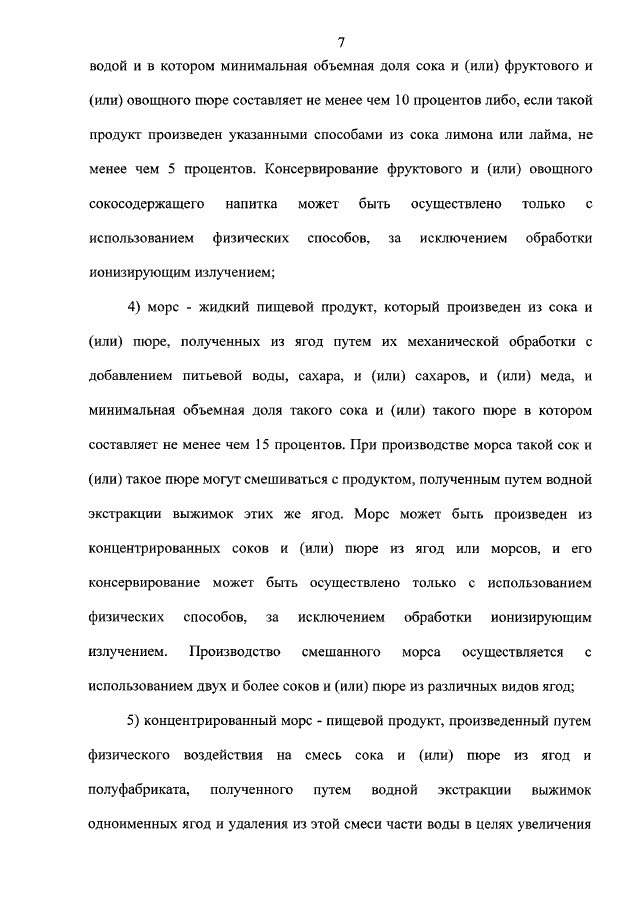 7

водой и в котором минимальная объемная доля сока и (или) фруктового и (или) овощного пюре составляет не менее чем 10 процентов либо, если такой продукт произведен указанными способами из сока лимона или лайма, не менее чем 5 процентов. Консервирование фруктового и (или) овощного сокосодержащего напитка может быть осуществлено только с использованием физических способов, за исключением обработки ионизирующим излучением;

4) морс - жидкий пищевой продукт, который произведен из сока и (или) пюре, полученных из ягод путем их механической обработки с добавлением питьевой воды, сахара, и (или) сахаров, и (или) меда, и минимальная объемная доля такого сока и (или) такого пюре в котором составляет не менее чем 15 процентов. При производстве морса такой сок и (или) такое пюре могут смешиваться с продуктом, полученным путем водной экстракции выжимок этих же ягод. Морс может быть произведен из концентрированных соков и (или) пюре из ягод или морсов, и его консервирование может быть осуществлено только с использованием физических способов, за исключением обработки ионизирующим излучением. Производство смешанного морса осуществляется с использованием двух и более соков и (или) пюре из различных видов ягод;

5) концентрированный морс - пищевой продукт, произведенный путем физического воздействия на смесь сока и (или) пюре из ягод и полуфабриката, полученного путем водной экстракции выжимок одноименных ягод и удаления из этой смеси части воды в целях увеличения